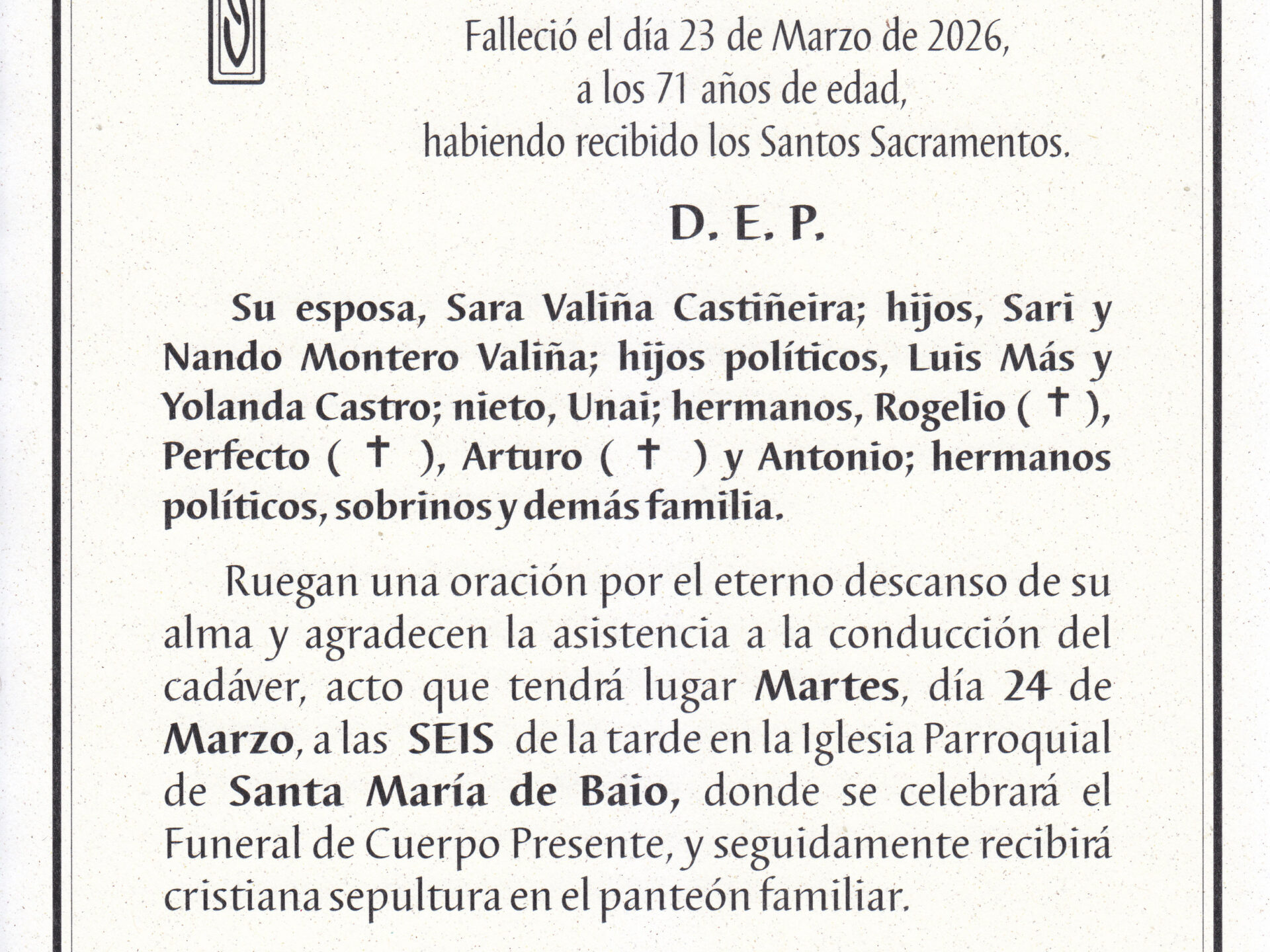 Falleció el día 23 de Marzo de 2026,
a los 71 años de edad,
habiendo recibido los Santos Sacramentos.

D. E. P.

Su esposa, Sara Valiña Castiñeira; hijos, Sari y Nando Montero Valiña; hijos políticos, Luis Más y Yolanda Castro; nieto, Unai; hermanos, Rogelio ( † ), Perfecto ( † ), Arturo ( † ) y Antonio; hermanos políticos, sobrinos y demás familia.

Ruegan una oración por el eterno descanso de su alma y agradecen la asistencia a la conducción del cadáver, acto que tendrá lugar Martes, día 24 de Marzo, a las SEIS de la tarde en la Iglesia Parroquial de Santa María de Baio, donde se celebrará el Funeral de Cuerpo Presente, y seguidamente recibirá cristiana sepultura en el panteón familiar.